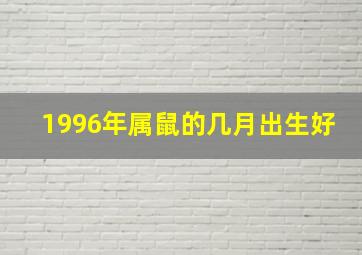 1996年属鼠的几月出生好